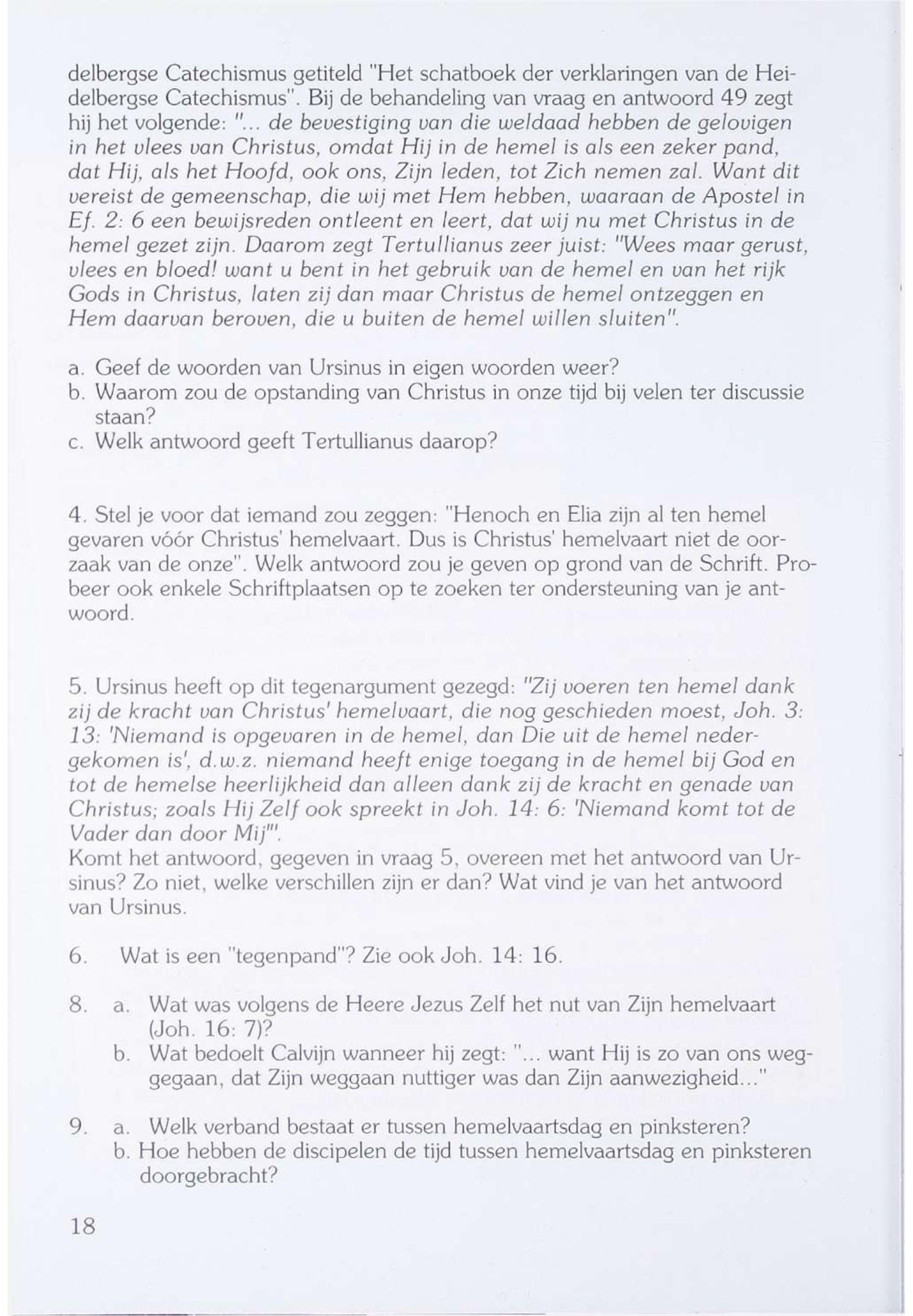 delbergse Catechismus getiteld "Het schatboek der verklaringen van de Heidelbergse Catechismus". Bij de behandeling van vraag en antwoord 49 zegt hij het volgende: "... de bevestiging van die weldaad hebben de gelovigen in het vlees van Christus, omdat Hij in de hemel is als een zeker pand, dat Hij, als het Hoofd, ook ons, Zijn leden, tot Zich nemen zal. Want dit vereist de gemeenschap, die wij met Hem hebben, waaraan de Apostel in Ef. 2: 6 een bewijsreden ontleent en leert, dat wij nu met Christus in de hemel gezet zijn. Daarom zegt Tertullianus zeer juist: "Wees maar gerust, vlees en bloed! want u bent in het gebruik van de hemel en van het rijk Gods in Christus, laten zij dan maar Christus de hemel ontzeggen en Hem daarvan beroven, die u buiten de hemel willen sluiten".

a. Geef de woorden van Ursinus in eigen woorden weer?
b. Waarom zou de opstanding van Christus in onze tijd bij velen ter discussie staan?
c. Welk antwoord geeft Tertullianus daarop?

4. Stel je voor dat iemand zou zeggen: "Henoch en Elia zijn al ten hemel gevaren vóór Christus' hemelvaart. Dus is Christus' hemelvaart niet de oorzaak van de onze". Welk antwoord zou je geven op grond van de Schrift. Probeer ook enkele Schriftplaatsen op te zoeken ter ondersteuning van je antwoord.

5. Ursinus heeft op dit tegenargument gezegd: "Zij voeren ten hemel dank zij de kracht van Christus' hemelvaart, die nog geschieden moest, Joh. 3: 13: 'Niemand is opgevaren in de hemel, dan Die uit de hemel nedergekomen is', d.w.z. niemand heeft enige toegang in de hemel bij God en tot de hemelse heerlijkheid dan alleen dank zij de kracht en genade van Christus; zoals Hij Zelf ook spreekt in Joh. 14: 6: 'Niemand komt tot de Vader dan door Mij'".
Komt het antwoord, gegeven in vraag 5, overeen met het antwoord van Ursinus? Zo niet, welke verschillen zijn er dan? Wat vind je van het antwoord van Ursinus.

6. Wat is een "tegenpand"? Zie ook Joh. 14: 16.

8. a. Wat was volgens de Heere Jezus Zelf het nut van Zijn hemelvaart (Joh. 16: 7)?
b. Wat bedoelt Calvijn wanneer hij zegt: "... want Hij is zo van ons weggegaan, dat Zijn weggaan nuttiger was dan Zijn aanwezigheid..."

9. a. Welk verband bestaat er tussen hemelvaartsdag en pinksteren?
b. Hoe hebben de discipelen de tijd tussen hemelvaartsdag en pinksteren doorgebracht?

18